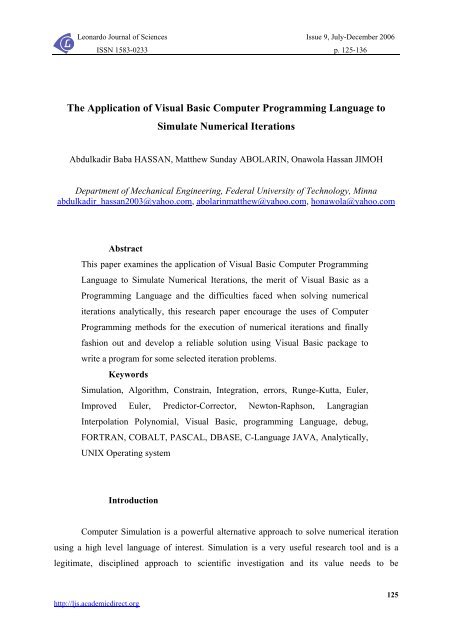 Leonardo Journal of Sciences
ISSN 1583-0233

Issue 9, July-December 2006
p. 125-136

The Application of Visual Basic Computer Programming Language to Simulate Numerical Iterations

Abdulkadir Baba HASSAN, Matthew Sunday ABOLARIN, Onawola Hassan JIMOH

Department of Mechanical Engineering, Federal University of Technology, Minna
abdulkadir_hassan2003@yahoo.com, abolarinmatthew@yahoo.com, honawola@yahoo.com

Abstract

This paper examines the application of Visual Basic Computer Programming Language to Simulate Numerical Iterations, the merit of Visual Basic as a Programming Language and the difficulties faced when solving numerical iterations analytically, this research paper encourage the uses of Computer Programming methods for the execution of numerical iterations and finally fashion out and develop a reliable solution using Visual Basic package to write a program for some selected iteration problems.

Keywords

Simulation, Algorithm, Constrain, Integration, errors, Runge-Kutta, Euler, Improved Euler, Predictor-Corrector, Newton-Raphson, Langragian Interpolation Polynomial, Visual Basic, programming Language, debug, FORTRAN, COBALT, PASCAL, DBASE, C-Language JAVA, Analytically, UNIX Operating system

Introduction

Computer Simulation is a powerful alternative approach to solve numerical iteration using a high level language of interest. Simulation is a very useful research tool and is a legitimate, disciplined approach to scientific investigation and its value needs to be

125

http://ljs.academicdirect.org